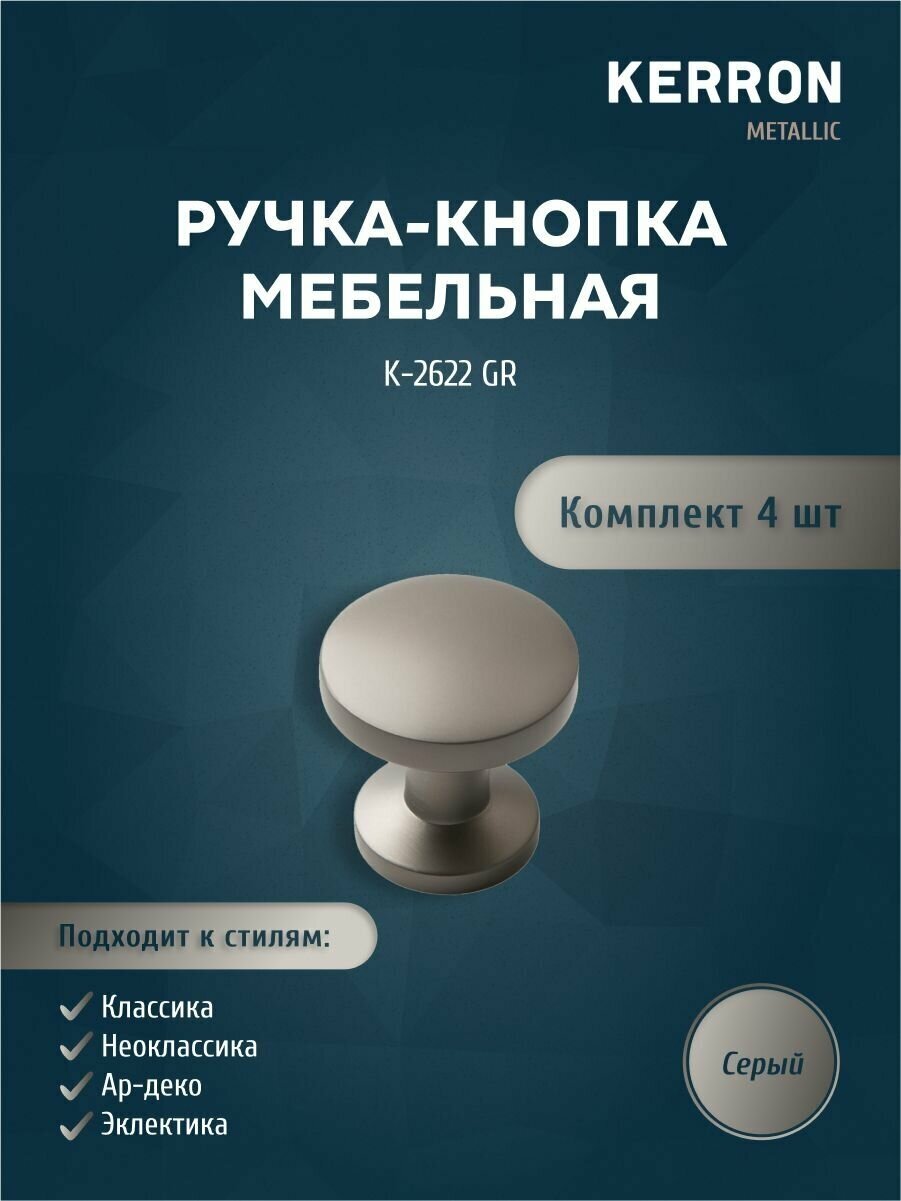 KERRON
METALLIC

РУЧКА-КНОПКА МЕБЕЛЬНАЯ

K-2622 GR

Комплект 4 шт

Подходит к стилям:

Классика
Неоклассика
Ар-деко
Эклектика

Серый